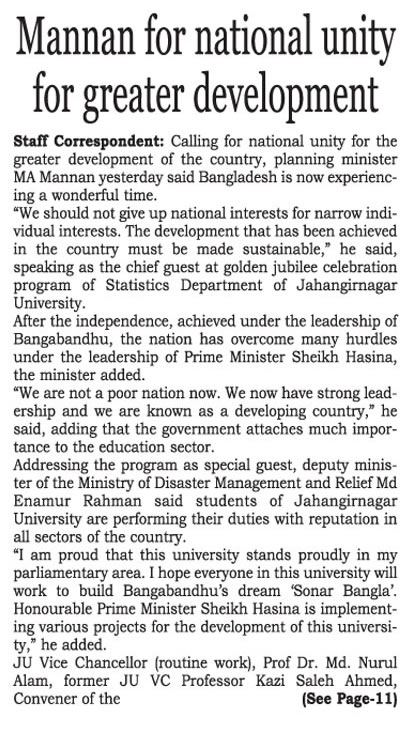 Mannan for national unity for greater development

Staff Correspondent: Calling for national unity for the greater development of the country, planning minister MA Mannan yesterday said Bangladesh is now experiencing a wonderful time.

"We should not give up national interests for narrow individual interests. The development that has been achieved in the country must be made sustainable," he said, speaking as the chief guest at golden jubilee celebration program of Statistics Department of Jahangirnagar University.

After the independence, achieved under the leadership of Bangabandhu, the nation has overcome many hurdles under the leadership of Prime Minister Sheikh Hasina, the minister added.

"We are not a poor nation now. We now have strong leadership and we are known as a developing country," he said, adding that the government attaches much importance to the education sector.

Addressing the program as special guest, deputy minister of the Ministry of Disaster Management and Relief Md Enamur Rahman said students of Jahangirnagar University are performing their duties with reputation in all sectors of the country.

"I am proud that this university stands proudly in my parliamentary area. I hope everyone in this university will work to build Bangabandhu's dream 'Sonar Bangla'. Honourable Prime Minister Sheikh Hasina is implementing various projects for the development of this university," he added.

JU Vice Chancellor (routine work), Prof Dr. Md. Nurul Alam, former JU VC Professor Kazi Saleh Ahmed, Convener of the (See Page-11)